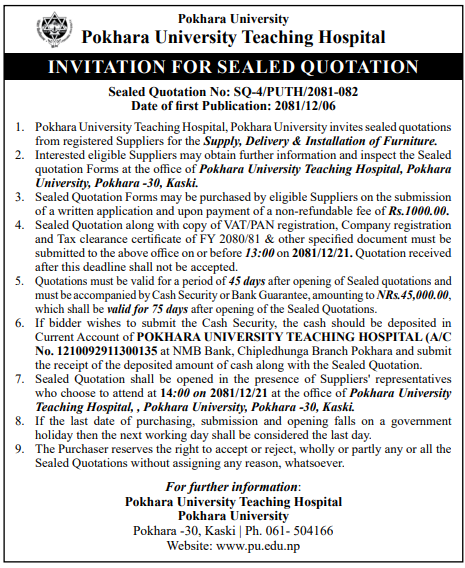 Pokhara University
Pokhara University Teaching Hospital

INVITATION FOR SEALED QUOTATION

Sealed Quotation No: SQ-4/PUTH/2081-082
Date of first Publication: 2081/12/06

1. Pokhara University Teaching Hospital, Pokhara University invites sealed quotations from registered Suppliers for the Supply, Delivery & Installation of Furniture.
2. Interested eligible Suppliers may obtain further information and inspect the Sealed quotation Forms at the office of Pokhara University Teaching Hospital, Pokhara University, Pokhara -30, Kaski.
3. Sealed Quotation Forms may be purchased by eligible Suppliers on the submission of a written application and upon payment of a non-refundable fee of Rs.1000.00.
4. Sealed Quotation along with copy of VAT/PAN registration, Company registration and Tax clearance certificate of FY 2080/81 & other specified document must be submitted to the above office on or before 13:00 on 2081/12/21. Quotation received after this deadline shall not be accepted.
5. Quotations must be valid for a period of 45 days after opening of Sealed quotations and must be accompanied by Cash Security or Bank Guarantee, amounting to NRs.45,000.00, which shall be valid for 75 days after opening of the Sealed Quotations.
6. If bidder wishes to submit the Cash Security, the cash should be deposited in Current Account of POKHARA UNIVERSITY TEACHING HOSPITAL (A/C No. 1210092911300135 at NMB Bank, Chipledhunga Branch Pokhara and submit the receipt of the deposited amount of cash along with the Sealed Quotation.
7. Sealed Quotation shall be opened in the presence of Suppliers' representatives who choose to attend at 14:00 on 2081/12/21 at the office of Pokhara University Teaching Hospital, , Pokhara University, Pokhara -30, Kaski.
8. If the last date of purchasing, submission and opening falls on a government holiday then the next working day shall be considered the last day.
9. The Purchaser reserves the right to accept or reject, wholly or partly any or all the Sealed Quotations without assigning any reason, whatsoever.

For further information:
Pokhara University Teaching Hospital
Pokhara University
Pokhara -30, Kaski | Ph. 061- 504166
Website: www.pu.edu.np